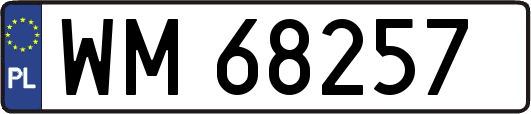 PL

WM 68257